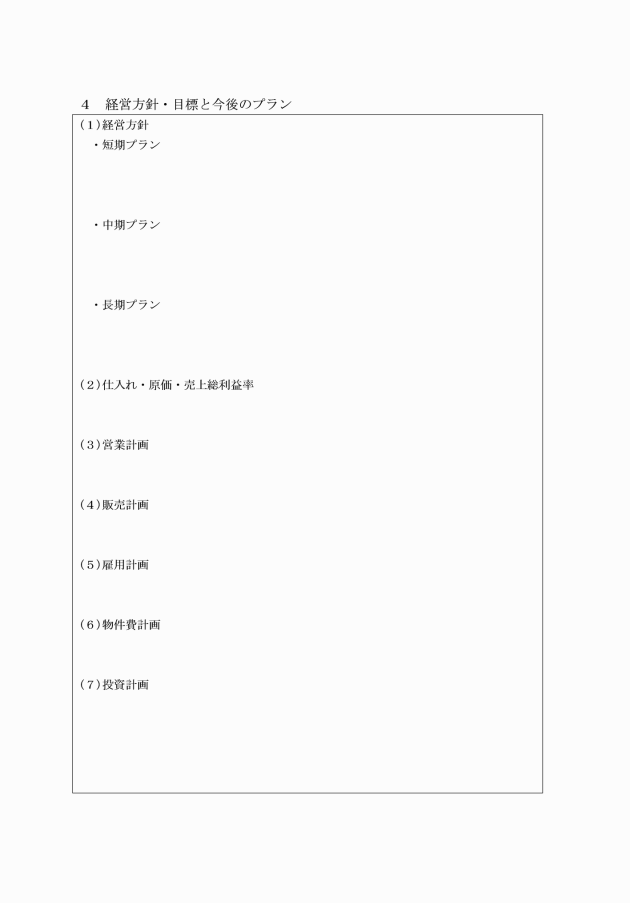 4　経営方針・目標と今後のプラン

(1)経営方針

・短期プラン

・中期プラン

・長期プラン

(2)仕入れ・原価・売上総利益率

(3)営業計画

(4)販売計画

(5)雇用計画

(6)物件費計画

(7)投資計画